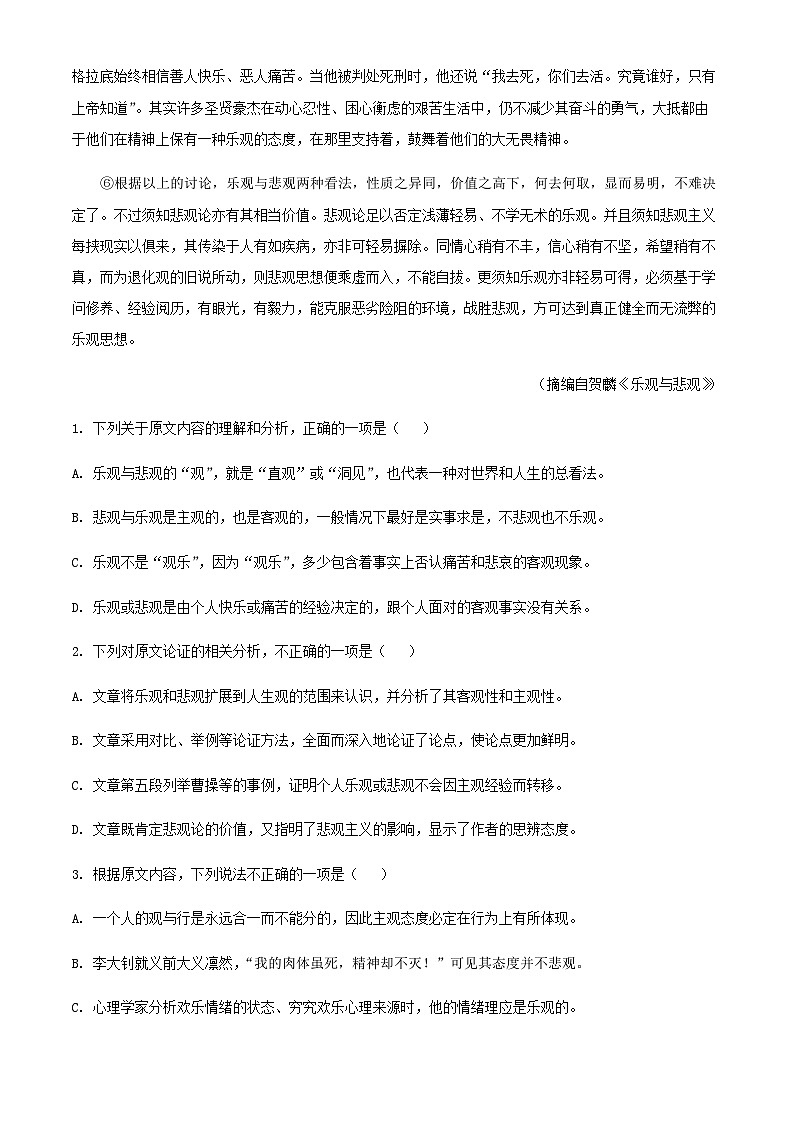 格拉底始终相信善人快乐、恶人痛苦。当他被判处死刑时，他还说“我去死，你们去活。究竟谁好，只有上帝知道”。其实许多圣贤豪杰在动心忍性、困心衡虑的艰苦生活中，仍不减少其奋斗的勇气，大抵都由于他们在精神上保有一种乐观的态度，在那里支持着，鼓舞着他们的大无畏精神。

⑥根据以上的讨论，乐观与悲观两种看法，性质之异同，价值之高下，何去何取，显而易明，不难决定了。不过须知悲观论亦有其相当价值。悲观论足以否定浅薄轻易、不学无术的乐观。并且须知悲观主义每挟现实以俱来，其传染于人有如疾病，亦非可轻易摒除。同情心稍有不丰，信心稍有不坚，希望稍有不真，而为退化观的旧说所动，则悲观思想便乘虚而入，不能自拔。更须知乐观亦非轻易可得，必须基于学问修养、经验阅历，有眼光，有毅力，能克服恶劣险阻的环境，战胜悲观，方可达到真正健全而无流弊的乐观思想。

（摘编自贺麟《乐观与悲观》）

1. 下列关于原文内容的理解和分析，正确的一项是（　）

A. 乐观与悲观的“观”，就是“直观”或“洞见”，也代表一种对世界和人生的总看法。

B. 悲观与乐观是主观的，也是客观的，一般情况下最好是实事求是，不悲观也不乐观。

C. 乐观不是“观乐”，因为“观乐”，多少包含着事实上否认痛苦和悲哀的客观现象。

D. 乐观或悲观是由个人快乐或痛苦的经验决定的，跟个人面对的客观事实没有关系。

2. 下列对原文论证的相关分析，不正确的一项是（　）

A. 文章将乐观和悲观扩展到人生观的范围来认识，并分析了其客观性和主观性。

B. 文章采用对比、举例等论证方法，全面而深入地论证了论点，使论点更加鲜明。

C. 文章第五段列举曹操等的事例，证明个人乐观或悲观不会因主观经验而转移。

D. 文章既肯定悲观论的价值，又指明了悲观主义的影响，显示了作者的思辨态度。

3. 根据原文内容，下列说法不正确的一项是（　）

A. 一个人的观与行是永远合一而不能分的，因此主观态度必定在行为上有所体现。

B. 李大钊就义前大义凛然，“我的肉体虽死，精神却不灭！”可见其态度并不悲观。

C. 心理学家分析欢乐情绪的状态、穷究欢乐心理来源时，他的情绪理应是乐观的。